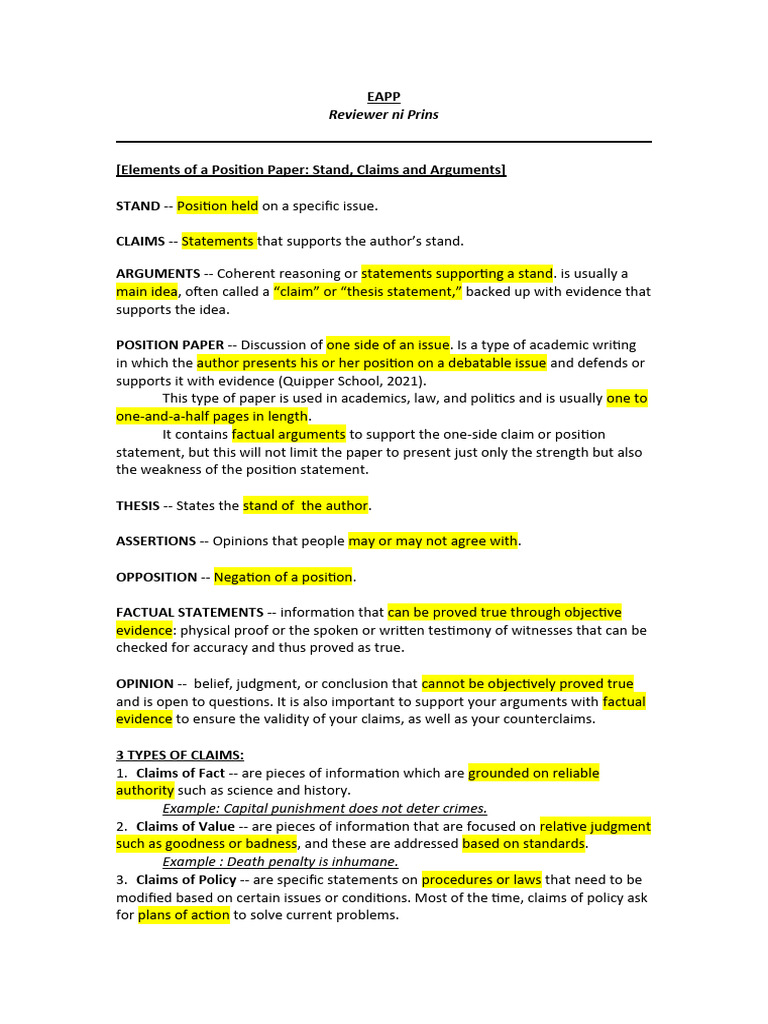 EAPP
Reviewer ni Prins

[Elements of a Position Paper: Stand, Claims and Arguments]

STAND -- Position held on a specific issue.

CLAIMS -- Statements that supports the author's stand.

ARGUMENTS -- Coherent reasoning or statements supporting a stand. is usually a main idea, often called a "claim" or "thesis statement," backed up with evidence that supports the idea.

POSITION PAPER -- Discussion of one side of an issue. Is a type of academic writing in which the author presents his or her position on a debatable issue and defends or supports it with evidence (Quipper School, 2021).

This type of paper is used in academics, law, and politics and is usually one to one-and-a-half pages in length.

It contains factual arguments to support the one-side claim or position statement, but this will not limit the paper to present just only the strength but also the weakness of the position statement.

THESIS -- States the stand of the author.

ASSERTIONS -- Opinions that people may or may not agree with.

OPPOSITION -- Negation of a position.

FACTUAL STATEMENTS -- information that can be proved true through objective evidence: physical proof or the spoken or written testimony of witnesses that can be checked for accuracy and thus proved as true.

OPINION -- belief, judgment, or conclusion that cannot be objectively proved true and is open to questions. It is also important to support your arguments with factual evidence to ensure the validity of your claims, as well as your counterclaims.

3 TYPES OF CLAIMS:
1. Claims of Fact -- are pieces of information which are grounded on reliable authority such as science and history.
Example: Capital punishment does not deter crimes.
2. Claims of Value -- are pieces of information that are focused on relative judgment such as goodness or badness, and these are addressed based on standards.
Example : Death penalty is inhumane.
3. Claims of Policy -- are specific statements on procedures or laws that need to be modified based on certain issues or conditions. Most of the time, claims of policy ask for plans of action to solve current problems.